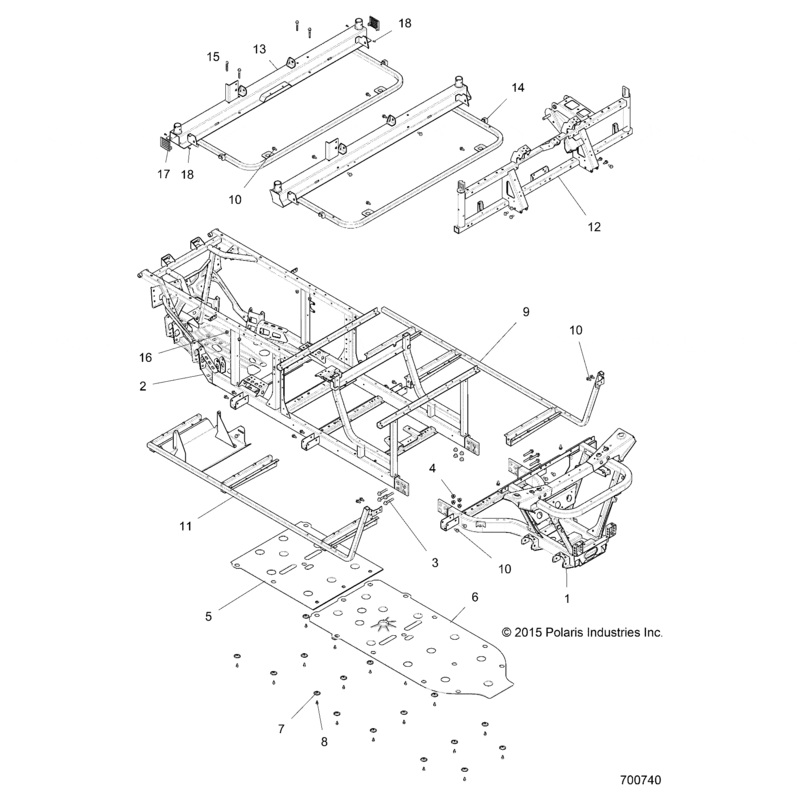 18
15
13
14
17
18
10
12
9
10
16
2
4
11
3
10
1
5
6
© 2015 Polaris Industries Inc.
7
8
700740